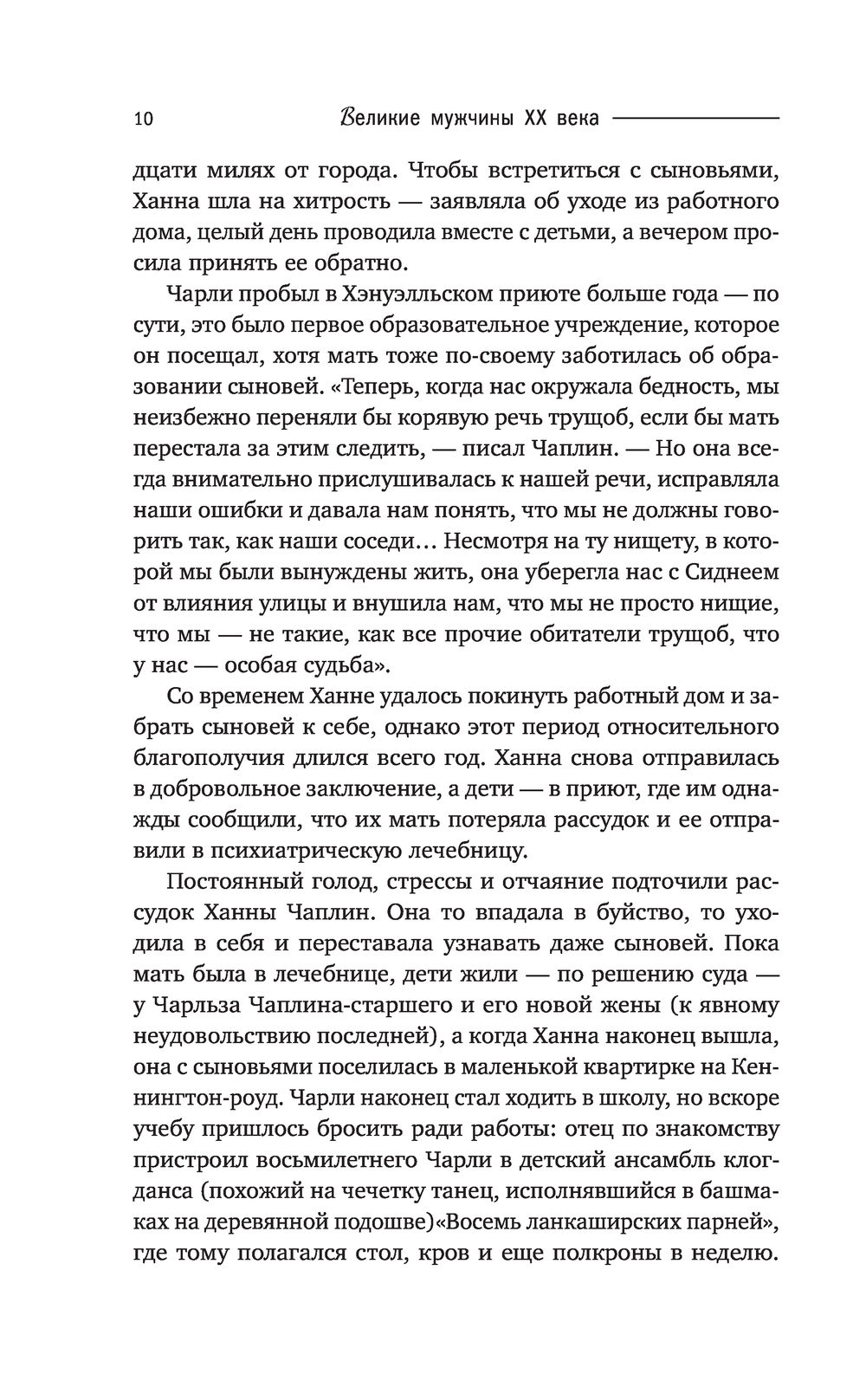 10 Великие мужчины XX века

дцати милях от города. Чтобы встретиться с сыновьями, Ханна шла на хитрость — заявляла об уходе из работного дома, целый день проводила вместе с детьми, а вечером просила принять ее обратно.

Чарли пробыл в Хэнуэлльском приюте больше года — по сути, это было первое образовательное учреждение, которое он посещал, хотя мать тоже по-своему заботилась об образовании сыновей. «Теперь, когда нас окружала бедность, мы неизбежно переняли бы корявую речь трущоб, если бы мать перестала за этим следить, — писал Чаплин. — Но она всегда внимательно прислушивалась к нашей речи, исправляла наши ошибки и давала нам понять, что мы не должны говорить так, как наши соседи… Несмотря на ту нищету, в которой мы были вынуждены жить, она уберегла нас с Сиднеем от влияния улицы и внушила нам, что мы не просто нищие, что мы — не такие, как все прочие обитатели трущоб, что у нас — особая судьба».

Со временем Ханне удалось покинуть работный дом и забрать сыновей к себе, однако этот период относительного благополучия длился всего год. Ханна снова отправилась в добровольное заключение, а дети — в приют, где им однажды сообщили, что их мать потеряла рассудок и ее отправили в психиатрическую лечебницу.

Постоянный голод, стрессы и отчаяние подточили рассудок Ханны Чаплин. Она то впадала в буйство, то уходила в себя и переставала узнавать даже сыновей. Пока мать была в лечебнице, дети жили — по решению суда — у Чарльза Чаплина-старшего и его новой жены (к явному неудовольствию последней), а когда Ханна наконец вышла, она с сыновьями поселилась в маленькой квартирке на Кеннингтон-роуд. Чарли наконец стал ходить в школу, но вскоре учебу пришлось бросить ради работы: отец по знакомству пристроил восьмилетнего Чарли в детский ансамбль клогданса (похожий на чечетку танец, исполнявшийся в башмаках на деревянной подошве)«Восемь ланкаширских парней», где тому полагался стол, кров и еще полкроны в неделю.